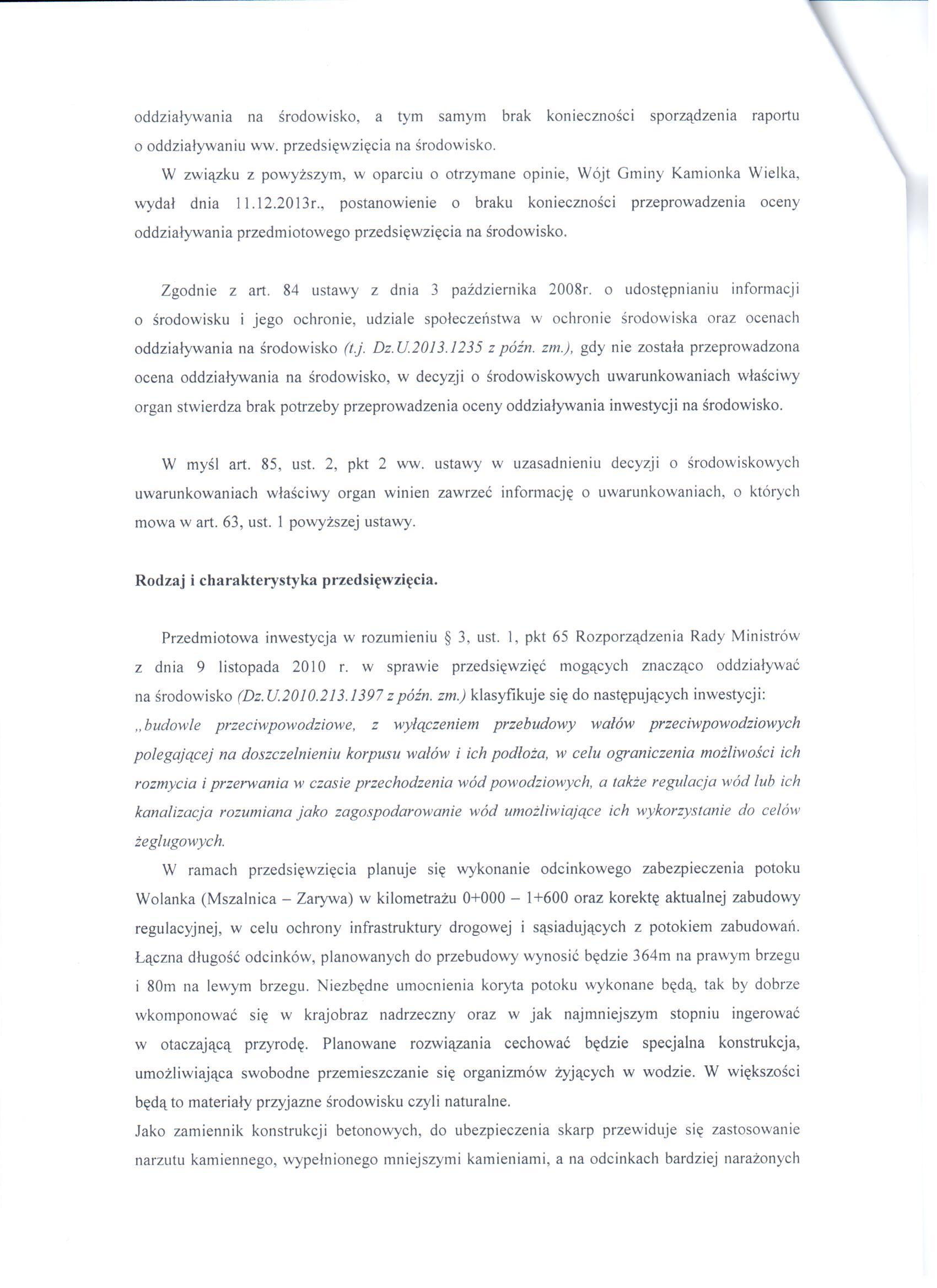 oddziaływania na środowisko, a tym samym brak konieczności sporządzenia raportu o oddziaływaniu ww. przedsięwzięcia na środowisko.

W związku z powyższym, w oparciu o otrzymane opinie, Wójt Gminy Kamionka Wielka, wydał dnia 11.12.2013r., postanowienie o braku konieczności przeprowadzenia oceny oddziaływania przedmiotowego przedsięwzięcia na środowisko.

Zgodnie z art. 84 ustawy z dnia 3 października 2008r. o udostępnianiu informacji o środowisku i jego ochronie, udziale społeczeństwa w ochronie środowiska oraz ocenach oddziaływania na środowisko (t.j. Dz.U.2013.1235 z późn. zm.), gdy nie została przeprowadzona ocena oddziaływania na środowisko, w decyzji o środowiskowych uwarunkowaniach właściwy organ stwierdza brak potrzeby przeprowadzenia oceny oddziaływania inwestycji na środowisko.

W myśl art. 85, ust. 2, pkt 2 ww. ustawy w uzasadnieniu decyzji o środowiskowych uwarunkowaniach właściwy organ winien zawrzeć informację o uwarunkowaniach, o których mowa w art. 63, ust. 1 powyższej ustawy.

Rodzaj i charakterystyka przedsięwzięcia.

Przedmiotowa inwestycja w rozumieniu § 3, ust. 1, pkt 65 Rozporządzenia Rady Ministrów z dnia 9 listopada 2010 r. w sprawie przedsięwzięć mogących znacząco oddziaływać na środowisko (Dz.U.2010.213.1397 z późn. zm.) klasyfikuje się do następujących inwestycji: „budowle przeciwpowodziowe, z wyłączeniem przebudowy wałów przeciwpowodziowych polegającej na doszczelnieniu korpusu wałów i ich podłoża, w celu ograniczenia możliwości ich rozmycia i przerwania w czasie przechodzenia wód powodziowych, a także regulacja wód lub ich kanalizacja rozumiana jako zagospodarowanie wód umożliwiające ich wykorzystanie do celów żeglugowych.

W ramach przedsięwzięcia planuje się wykonanie odcinkowego zabezpieczenia potoku Wolanka (Mszalnica – Zarywa) w kilometrażu 0+000 – 1+600 oraz korektę aktualnej zabudowy regulacyjnej, w celu ochrony infrastruktury drogowej i sąsiadujących z potokiem zabudowań. Łączna długość odcinków, planowanych do przebudowy wynosić będzie 364m na prawym brzegu i 80m na lewym brzegu. Niezbędne umocnienia koryta potoku wykonane będą, tak by dobrze wkomponować się w krajobraz nadrzeczny oraz w jak najmniejszym stopniu ingerować w otaczającą przyrodę. Planowane rozwiązania cechować będzie specjalna konstrukcja, umożliwiająca swobodne przemieszczanie się organizmów żyjących w wodzie. W większości będą to materiały przyjazne środowisku czyli naturalne.
Jako zamiennik konstrukcji betonowych, do ubezpieczenia skarp przewiduje się zastosowanie narzutu kamiennego, wypełnionego mniejszymi kamieniami, a na odcinkach bardziej narażonych